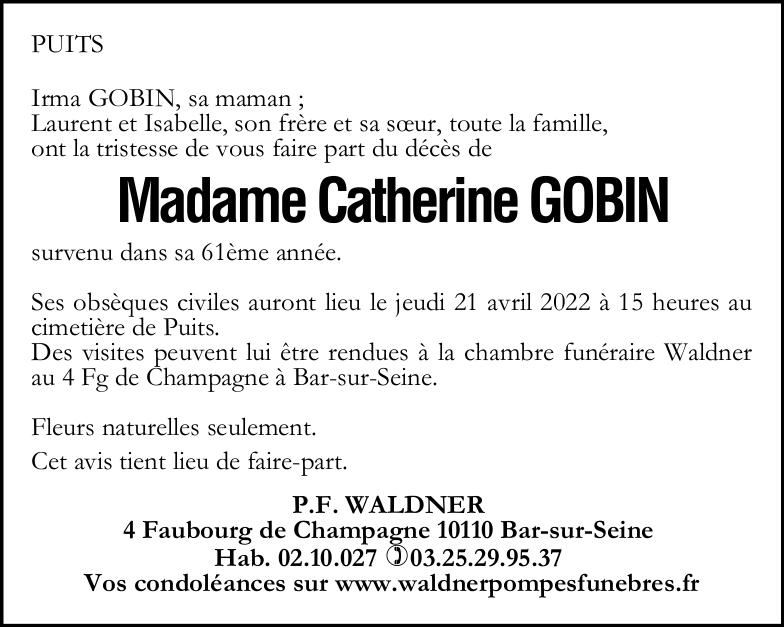 PUITS

Irma GOBIN, sa maman ;
Laurent et Isabelle, son frère et sa sœur, toute la famille,
ont la tristesse de vous faire part du décès de

Madame Catherine GOBIN

survenu dans sa 61ème année.

Ses obsèques civiles auront lieu le jeudi 21 avril 2022 à 15 heures au cimetière de Puits.
Des visites peuvent lui être rendues à la chambre funéraire Waldner au 4 Fg de Champagne à Bar-sur-Seine.

Fleurs naturelles seulement.

Cet avis tient lieu de faire-part.

P.F. WALDNER
4 Faubourg de Champagne 10110 Bar-sur-Seine
Hab. 02.10.027 ✆03.25.29.95.37
Vos condoléances sur www.waldnerpompesfunebres.fr